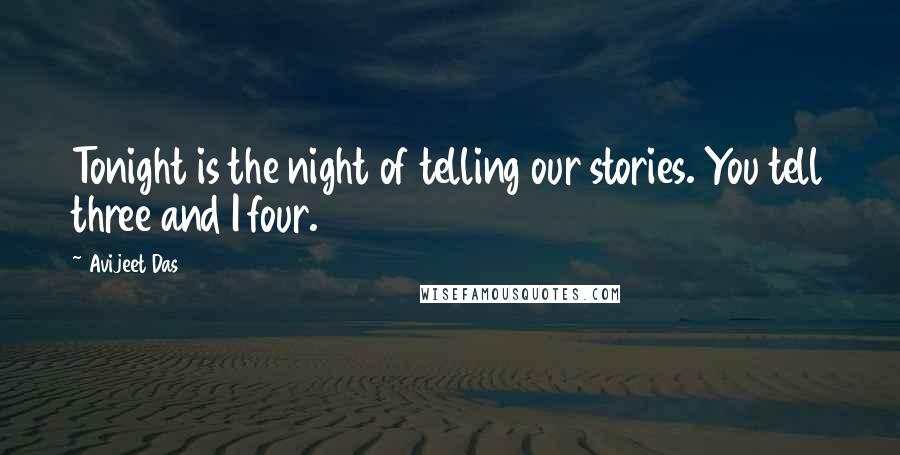 Tonight is the night of telling our stories. You tell three and I four.

~ Avijeet Das

WISEFAMOUSQUOTES.COM